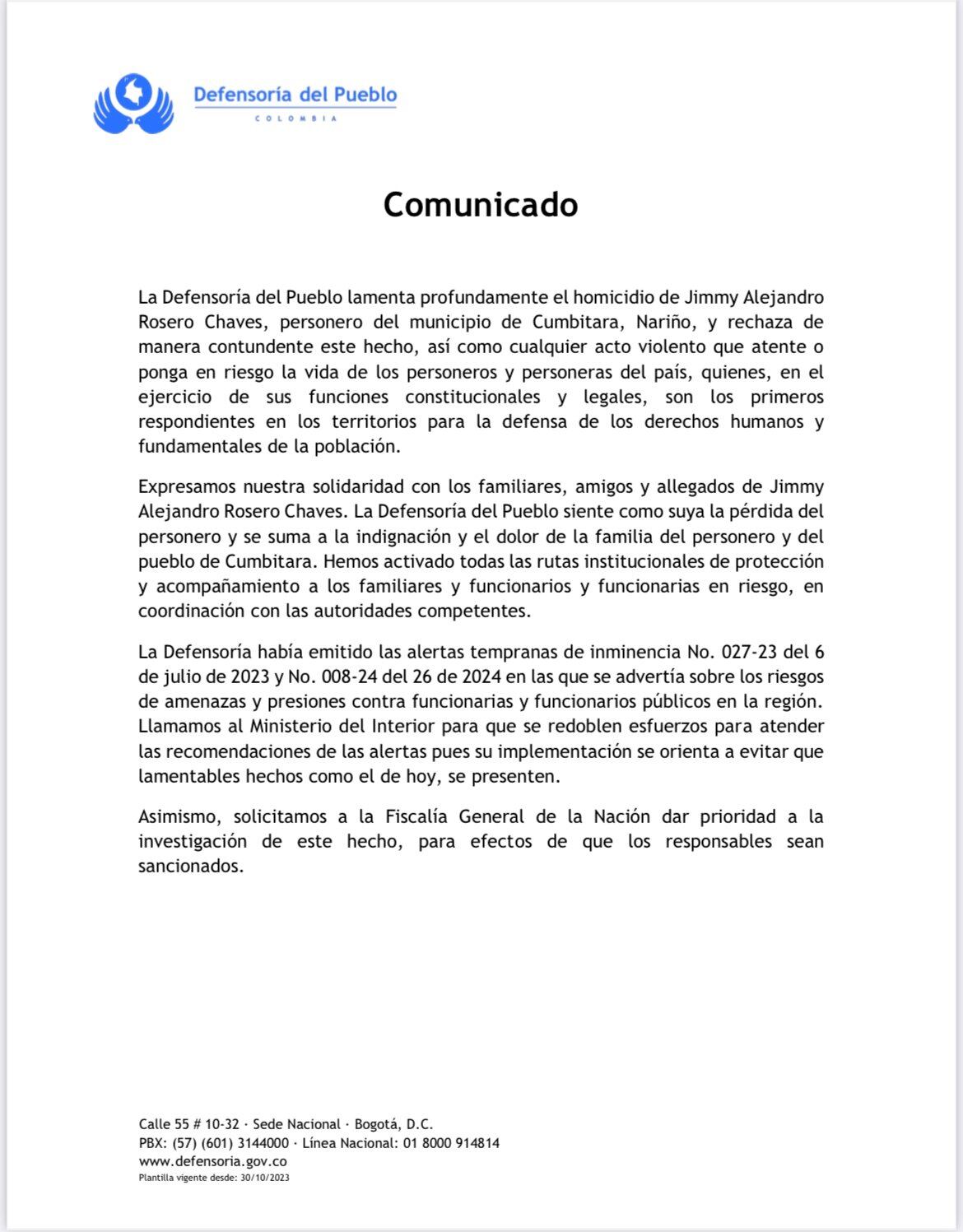 Defensoría del Pueblo
COLOMBIA

Comunicado

La Defensoría del Pueblo lamenta profundamente el homicidio de Jimmy Alejandro Rosero Chaves, personero del municipio de Cumbitara, Nariño, y rechaza de manera contundente este hecho, así como cualquier acto violento que atente o ponga en riesgo la vida de los personeros y personeras del país, quienes, en el ejercicio de sus funciones constitucionales y legales, son los primeros respondientes en los territorios para la defensa de los derechos humanos y fundamentales de la población.

Expresamos nuestra solidaridad con los familiares, amigos y allegados de Jimmy Alejandro Rosero Chaves. La Defensoría del Pueblo siente como suya la pérdida del personero y se suma a la indignación y el dolor de la familia del personero y del pueblo de Cumbitara. Hemos activado todas las rutas institucionales de protección y acompañamiento a los familiares y funcionarios y funcionarias en riesgo, en coordinación con las autoridades competentes.

La Defensoría había emitido las alertas tempranas de inminencia No. 027-23 del 6 de julio de 2023 y No. 008-24 del 26 de 2024 en las que se advertía sobre los riesgos de amenazas y presiones contra funcionarias y funcionarios públicos en la región. Llamamos al Ministerio del Interior para que se redoblen esfuerzos para atender las recomendaciones de las alertas pues su implementación se orienta a evitar que lamentables hechos como el de hoy, se presenten.

Asimismo, solicitamos a la Fiscalía General de la Nación dar prioridad a la investigación de este hecho, para efectos de que los responsables sean sancionados.

Calle 55 # 10-32 · Sede Nacional · Bogotá, D.C.
PBX: (57) (601) 3144000 · Línea Nacional: 01 8000 914814
www.defensoria.gov.co
Plantilla vigente desde: 30/10/2023